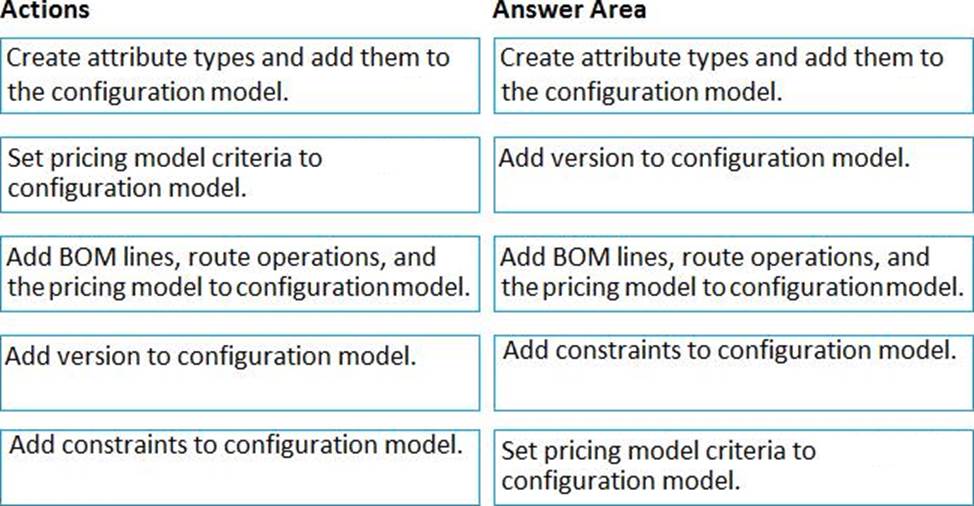 Actions

Create attribute types and add them to the configuration model.

Set pricing model criteria to configuration model.

Add BOM lines, route operations, and the pricing model to configuration model.

Add version to configuration model.

Add constraints to configuration model.

Answer Area

Create attribute types and add them to the configuration model.

Add version to configuration model.

Add BOM lines, route operations, and the pricing model to configuration model.

Add constraints to configuration model.

Set pricing model criteria to configuration model.